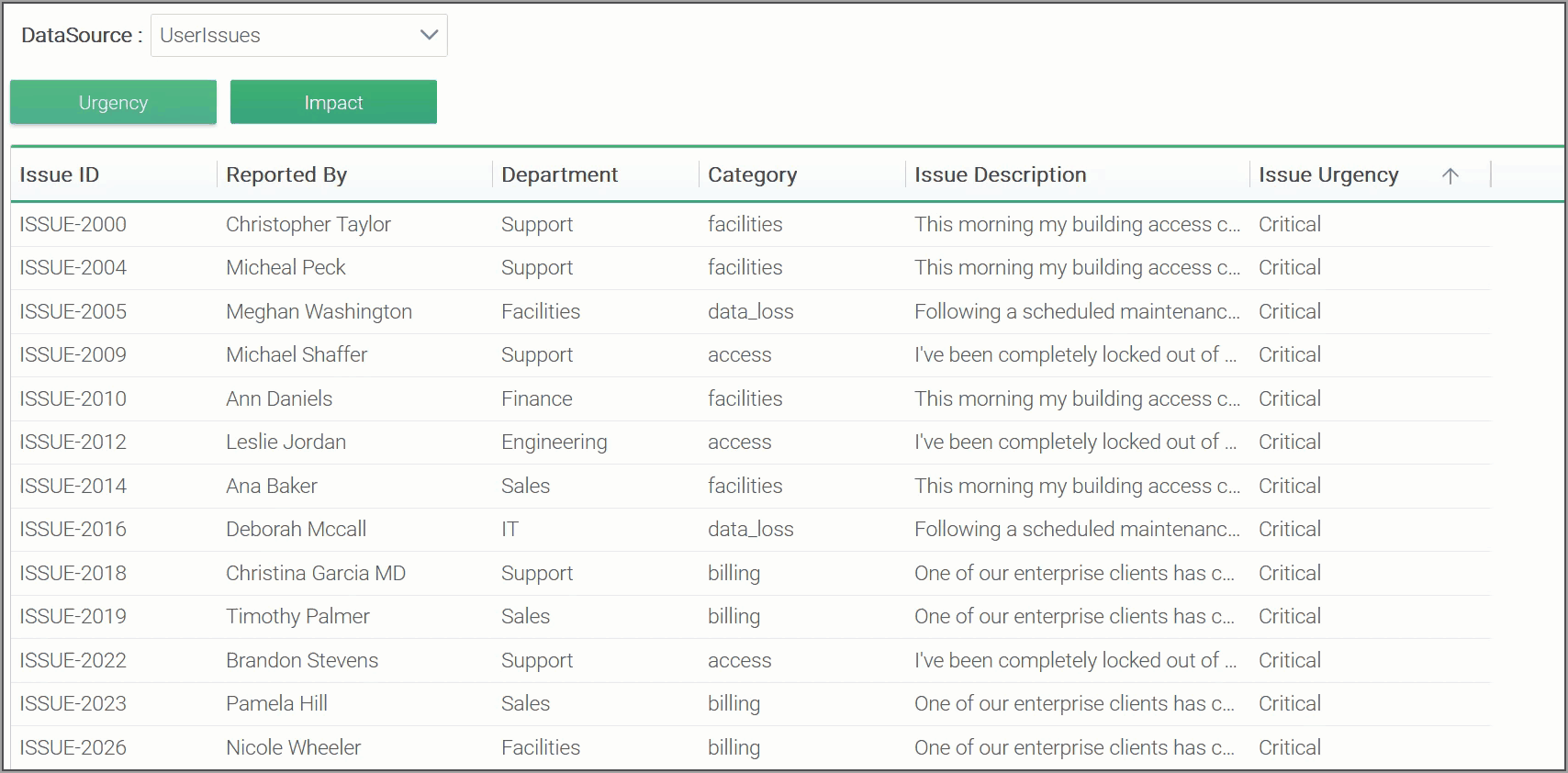 DataSource : UserIssues

Urgency Impact

| Issue ID | Reported By | Department | Category | Issue Description | Issue Urgency |
|---|---|---|---|---|---|
| ISSUE-2000 | Christopher Taylor | Support | facilities | This morning my building access c... | Critical |
| ISSUE-2004 | Micheal Peck | Support | facilities | This morning my building access c... | Critical |
| ISSUE-2005 | Meghan Washington | Facilities | data_loss | Following a scheduled maintenanc... | Critical |
| ISSUE-2009 | Michael Shaffer | Support | access | I've been completely locked out of ... | Critical |
| ISSUE-2010 | Ann Daniels | Finance | facilities | This morning my building access c... | Critical |
| ISSUE-2012 | Leslie Jordan | Engineering | access | I've been completely locked out of ... | Critical |
| ISSUE-2014 | Ana Baker | Sales | facilities | This morning my building access c... | Critical |
| ISSUE-2016 | Deborah Mccall | IT | data_loss | Following a scheduled maintenanc... | Critical |
| ISSUE-2018 | Christina Garcia MD | Support | billing | One of our enterprise clients has c... | Critical |
| ISSUE-2019 | Timothy Palmer | Sales | billing | One of our enterprise clients has c... | Critical |
| ISSUE-2022 | Brandon Stevens | Support | access | I've been completely locked out of ... | Critical |
| ISSUE-2023 | Pamela Hill | Sales | billing | One of our enterprise clients has c... | Critical |
| ISSUE-2026 | Nicole Wheeler | Facilities | billing | One of our enterprise clients has c... | Critical |